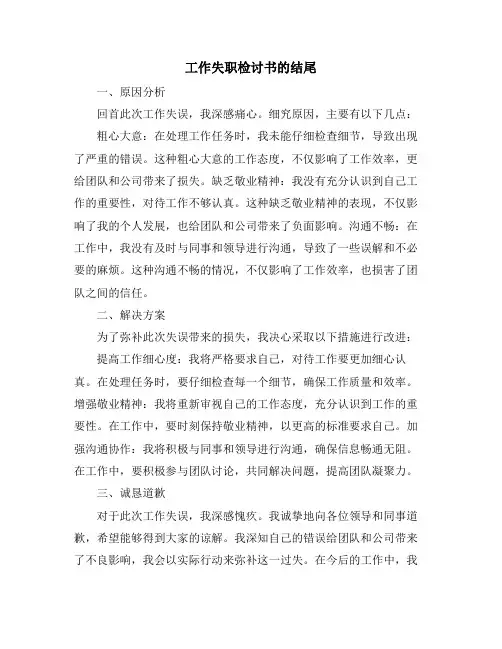 工作失职检讨书的结尾

一、原因分析

回首此次工作失误，我深感痛心。细究原因，主要有以下几点：

粗心大意：在处理工作任务时，我未能仔细检查细节，导致出现了严重的错误。这种粗心大意的工作态度，不仅影响了工作效率，更给团队和公司带来了损失。缺乏敬业精神：我没有充分认识到自己工作的重要性，对待工作不够认真。这种缺乏敬业精神的表现，不仅影响了我的个人发展，也给团队和公司带来了负面影响。沟通不畅：在工作中，我没有及时与同事和领导进行沟通，导致了一些误解和不必要的麻烦。这种沟通不畅的情况，不仅影响了工作效率，也损害了团队之间的信任。

二、解决方案

为了弥补此次失误带来的损失，我决心采取以下措施进行改进：

提高工作细心度：我将严格要求自己，对待工作要更加细心认真。在处理任务时，要仔细检查每一个细节，确保工作质量和效率。增强敬业精神：我将重新审视自己的工作态度，充分认识到工作的重要性。在工作中，要时刻保持敬业精神，以更高的标准要求自己。加强沟通协作：我将积极与同事和领导进行沟通，确保信息畅通无阻。在工作中，要积极参与团队讨论，共同解决问题，提高团队凝聚力。

三、诚恳道歉

对于此次工作失误，我深感愧疚。我诚挚地向各位领导和同事道歉，希望能够得到大家的谅解。我深知自己的错误给团队和公司带来了不良影响，我会以实际行动来弥补这一过失。在今后的工作中，我